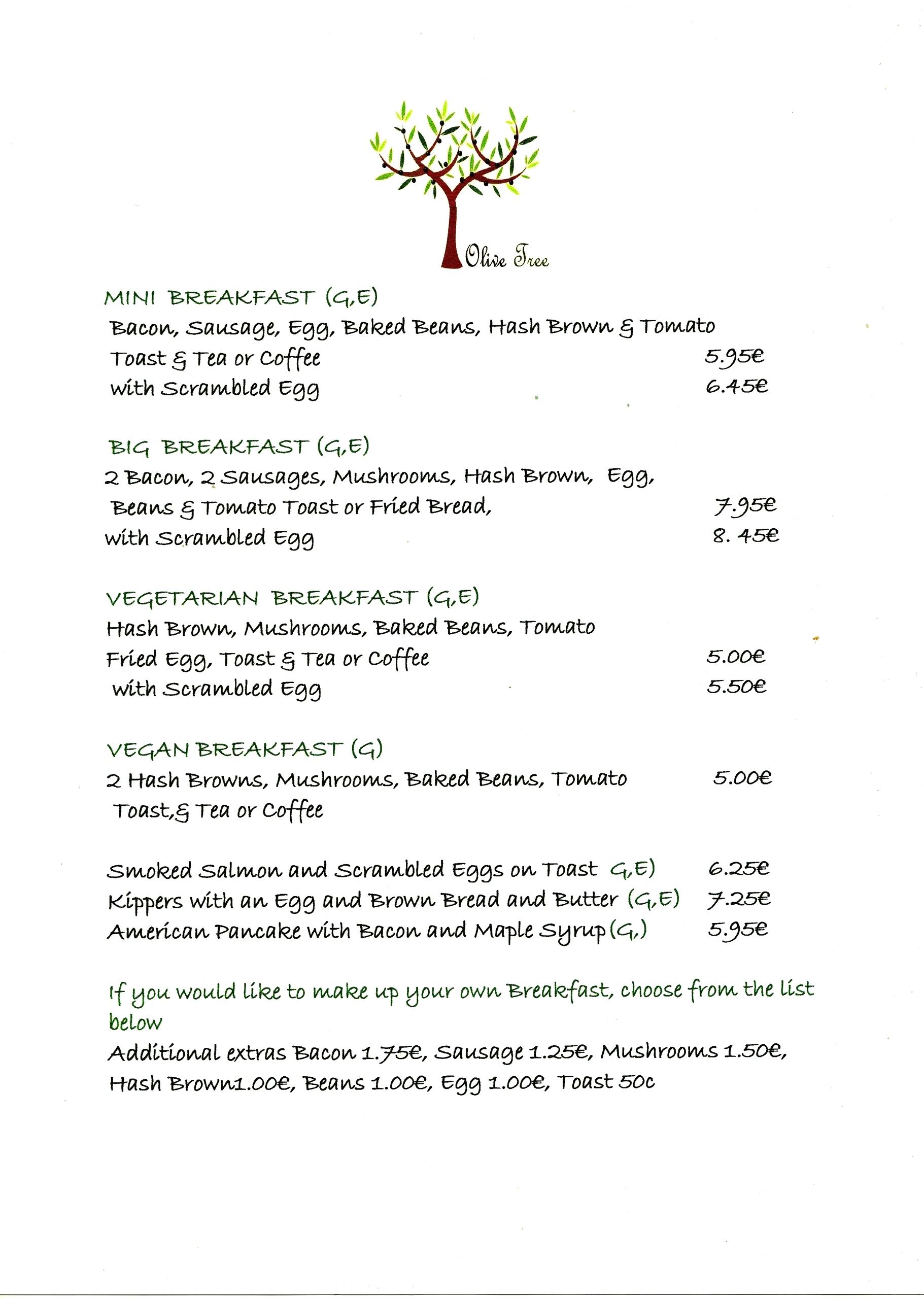 Olive Tree

MINI BREAKFAST (G,E)
Bacon, Sausage, Egg, Baked Beans, Hash Brown & Tomato
Toast & Tea or Coffee 5.95€
with Scrambled Egg 6.45€

BIG BREAKFAST (G,E)
2 Bacon, 2 Sausages, Mushrooms, Hash Brown, Egg,
Beans & Tomato Toast or Fried Bread, 7.95€
with Scrambled Egg 8. 45€

VEGETARIAN BREAKFAST (G,E)
Hash Brown, Mushrooms, Baked Beans, Tomato
Fried Egg, Toast & Tea or Coffee 5.00€
with Scrambled Egg 5.50€

VEGAN BREAKFAST (G)
2 Hash Browns, Mushrooms, Baked Beans, Tomato 5.00€
Toast,& Tea or Coffee

Smoked Salmon and Scrambled Eggs on Toast G,E) 6.25€
Kippers with an Egg and Brown Bread and Butter (G,E) 7.25€
American Pancake with Bacon and Maple Syrup (G,) 5.95€

If you would like to make up your own Breakfast, choose from the list below
Additional extras Bacon 1.75€, Sausage 1.25€, Mushrooms 1.50€, Hash Brown1.00€, Beans 1.00€, Egg 1.00€, Toast 50c